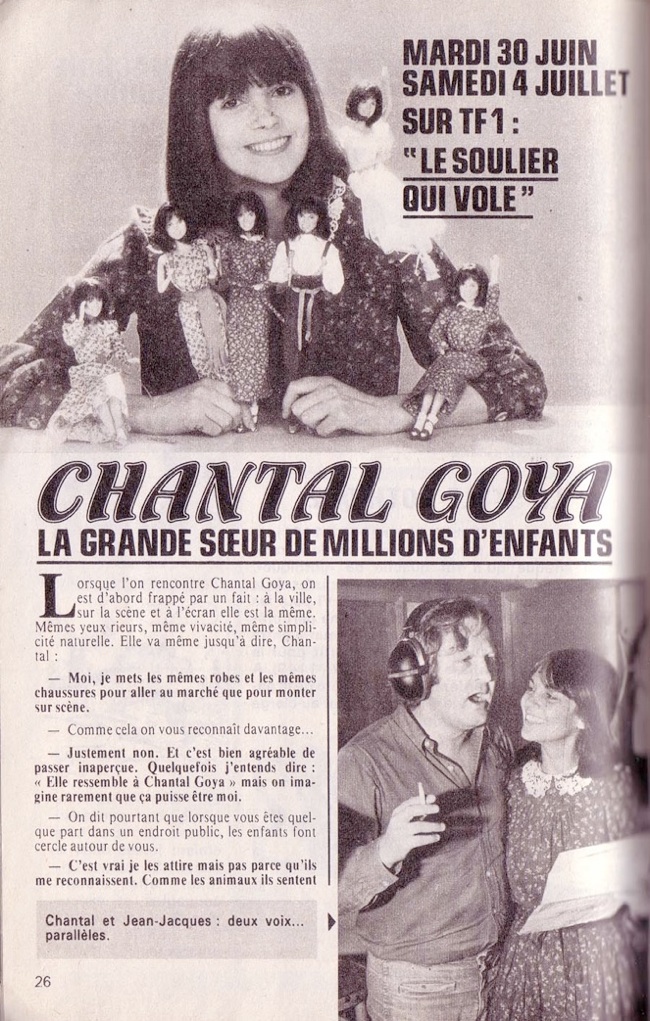 MARDI 30 JUIN
SAMEDI 4 JUILLET
SUR TF1 :
"LE SOULIER QUI VOLE"

CHANTAL GOYA

LA GRANDE SŒUR DE MILLIONS D'ENFANTS

Lorsque l'on rencontre Chantal Goya, on est d'abord frappé par un fait : à la ville, sur la scène et à l'écran elle est la même. Mêmes yeux rieurs, même vivacité, même simplicité naturelle. Elle va même jusqu'à dire, Chantal :

— Moi, je mets les mêmes robes et les mêmes chaussures pour aller au marché que pour monter sur scène.

— Comme cela on vous reconnaît davantage...

— Justement non. Et c'est bien agréable de passer inaperçue. Quelquefois j'entends dire : « Elle ressemble à Chantal Goya » mais on imagine rarement que ça puisse être moi.

— On dit pourtant que lorsque vous êtes quelque part dans un endroit public, les enfants font cercle autour de vous.

— C'est vrai je les attire mais pas parce qu'ils me reconnaissent. Comme les animaux ils sentent

Chantal et Jean-Jacques : deux voix... parallèles.

26